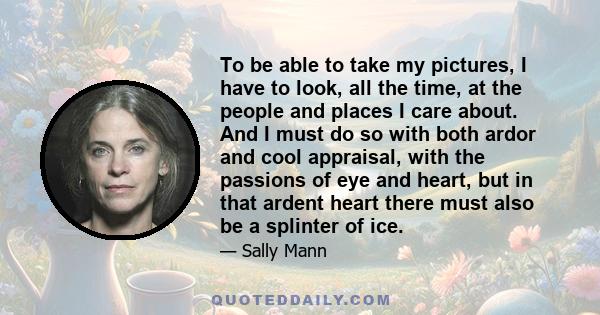 To be able to take my pictures, I have to look, all the time, at the people and places I care about. And I must do so with both ardor and cool appraisal, with the passions of eye and heart, but in that ardent heart there must also be a splinter of ice.

— Sally Mann

QUOTEDDAILY.COM